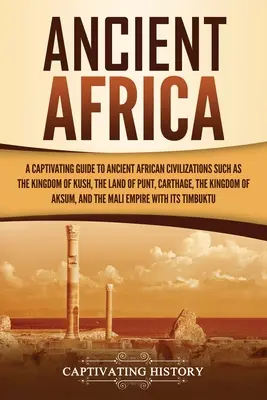 ANCIENT AFRICA

A CAPTIVATING GUIDE TO ANCIENT AFRICAN CIVILIZATIONS SUCH AS THE KINGDOM OF KUSH, THE LAND OF PUNT, CARTHAGE, THE KINGDOM OF AKSUM, AND THE MALI EMPIRE WITH ITS TIMBUKTU

CAPTIVATING HISTORY